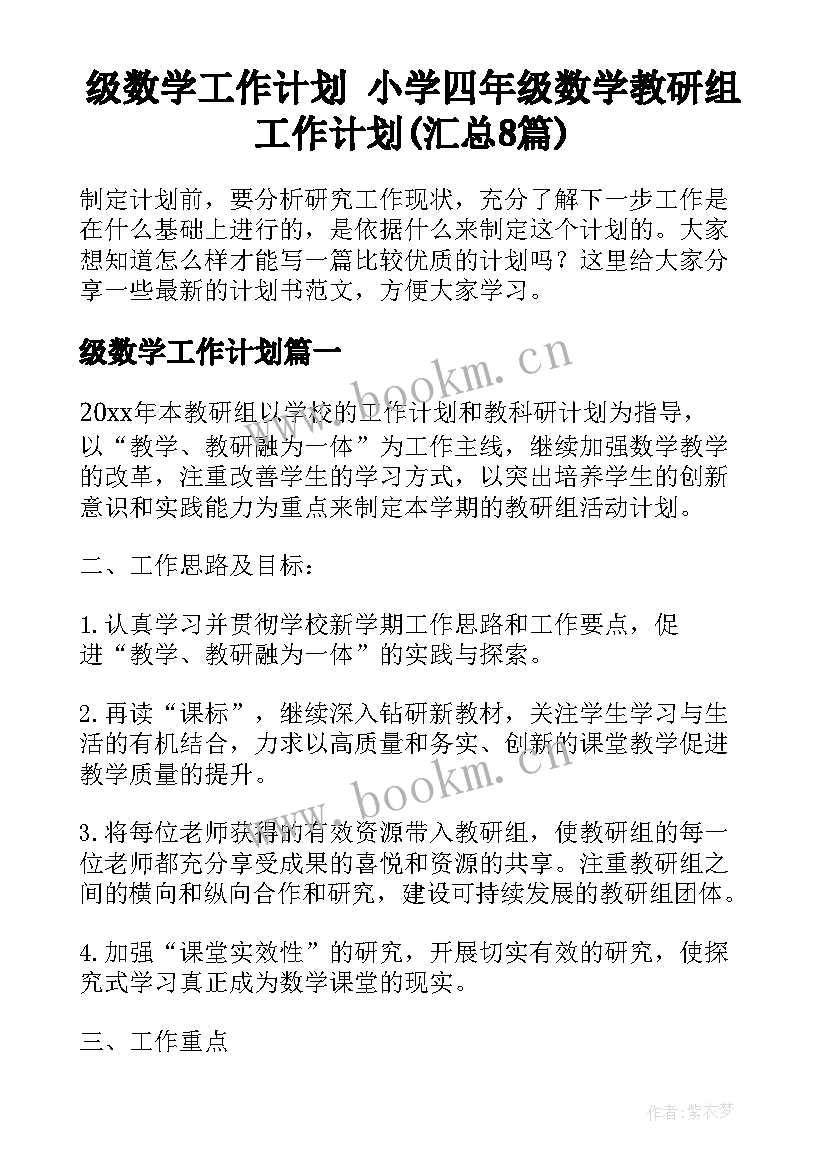 级数学工作计划 小学四年级数学教研组工作计划(汇总8篇)

制定计划前，要分析研究工作现状，充分了解下一步工作是在什么基础上进行的，是依据什么来制定这个计划的。大家想知道怎么样才能写一篇比较优质的计划吗？这里给大家分享一些最新的计划书范文，方便大家学习。

级数学工作计划篇一

www.bookm.cn

20xx年本教研组以学校的工作计划和教科研计划为指导，以“教学、教研融为一体”为工作主线，继续加强数学教学的改革，注重改善学生的学习方式，以突出培养学生的创新意识和实践能力为重点来制定本学期的教研组活动计划。

二、工作思路及目标：

1.认真学习并贯彻学校新学期工作思路和工作要点，促进“教学、教研融为一体”的实践与探索。

2.再读“课标”，继续深入钻研新教材，关注学生学习与生活的有机结合，力求以高质量和务实、创新的课堂教学促进教学质量的提升。

www.bookm.cn

3.将每位老师获得的有效资源带入教研组，使教研组的每一位老师都充分享受成果的喜悦和资源的共享。注重教研组之间的横向和纵向合作和研究，建设可持续发展的教研组团体。

4.加强“课堂实效性”的研究，开展切实有效的研究，使探究式学习真正成为数学课堂的现实。

三、工作重点

作者:紫衣梦